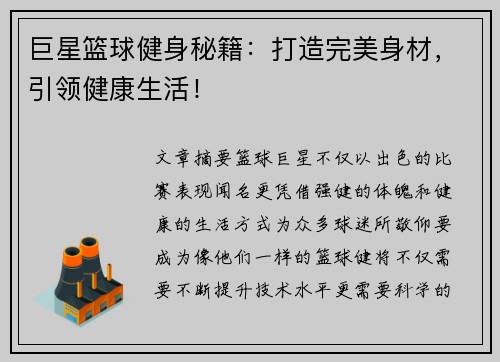 巨星篮球健身秘籍：打造完美身材，引领健康生活！

文章摘要篮球巨星不仅以出色的比赛表现闻名更凭借强健的体魄和健康的生活方式为众多球迷所敬仰要成为像他们一样的篮球健将不仅需要不断提升技术水平更需要科学的